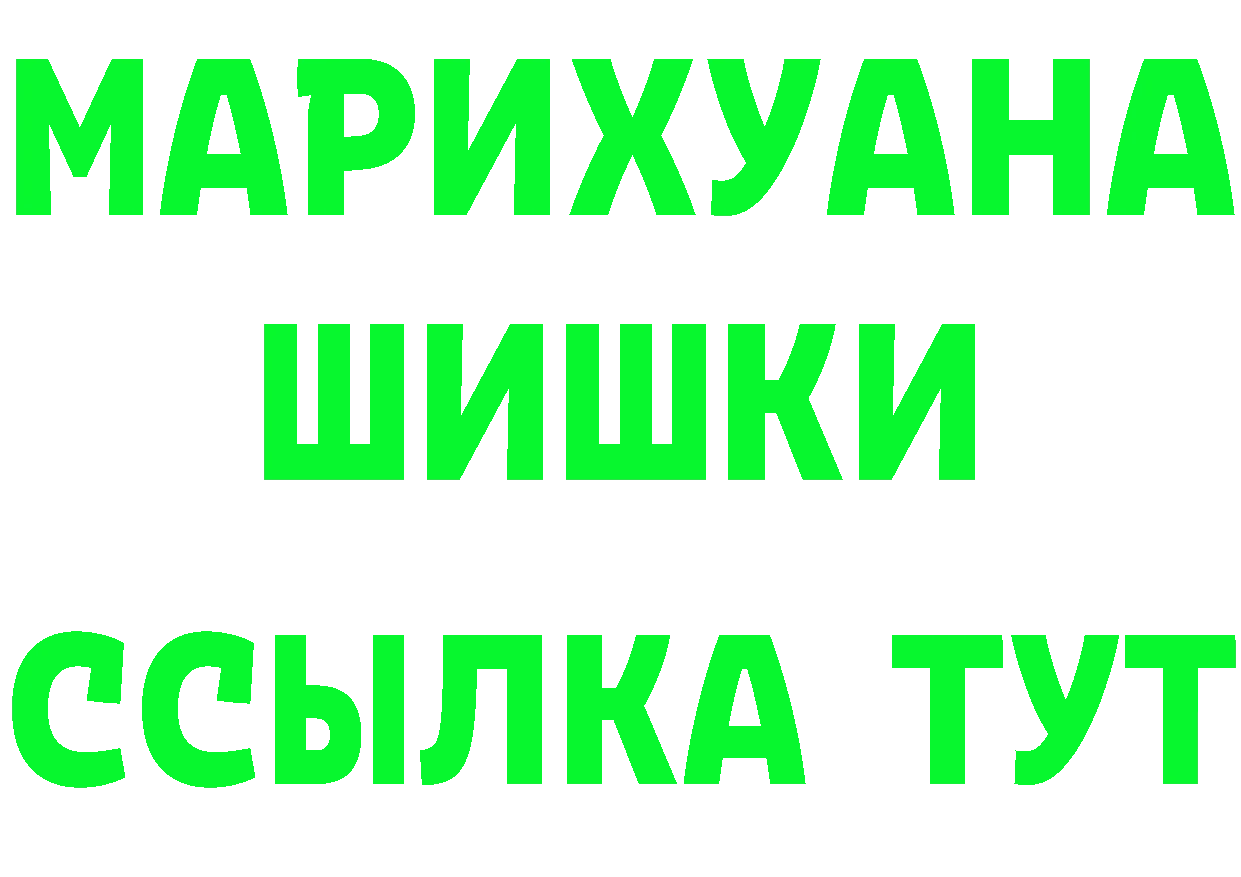 МАРИХУАНА
ШИШКИ
ССЫЛКА ТУТ